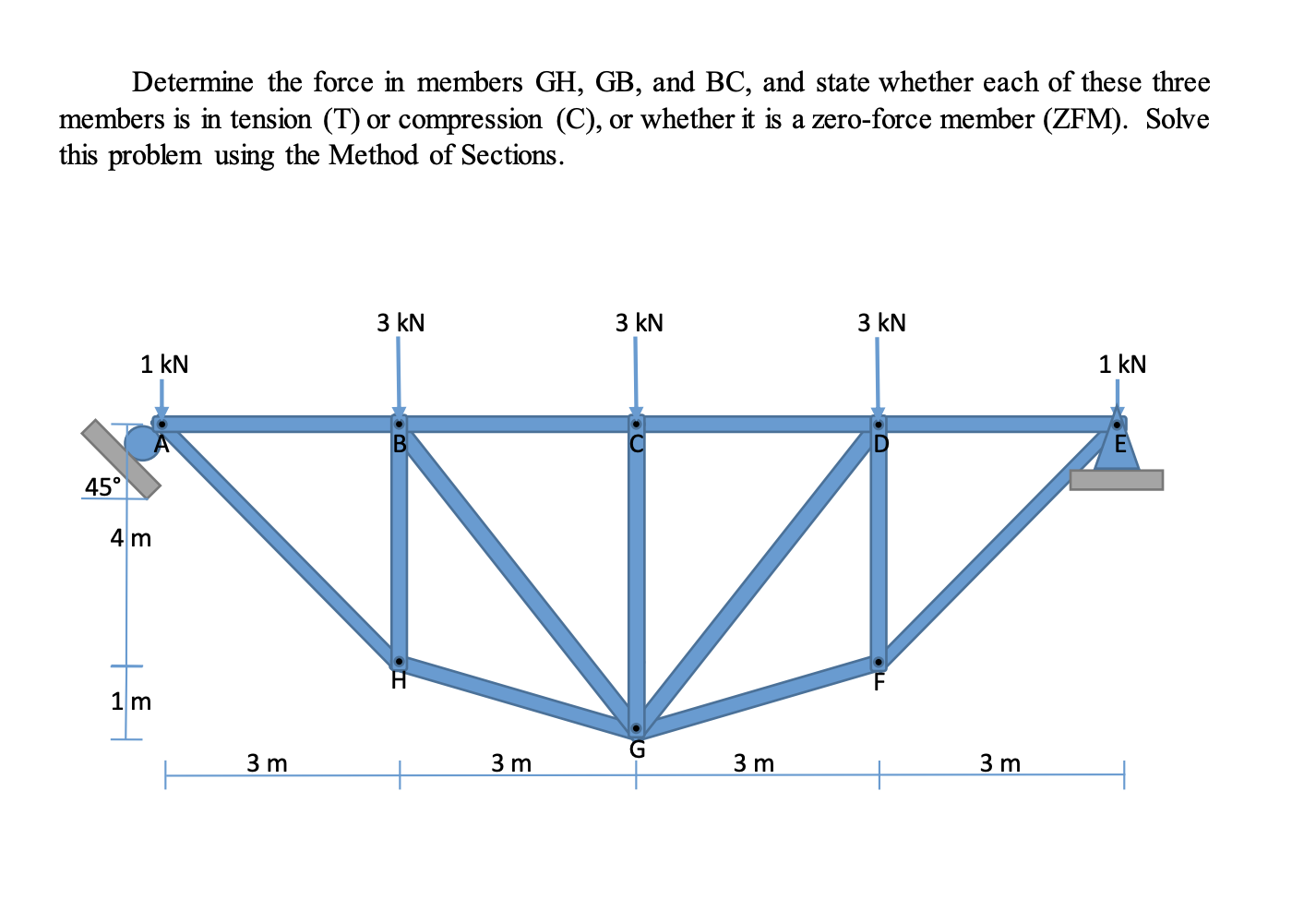 Determine the force in members GH, GB, and BC, and state whether each of these three members is in tension (T) or compression (C), or whether it is a zero-force member (ZFM). Solve this problem using the Method of Sections.

3 kN
3 kN
3 kN
1 kN
1 kN
A
B
C
D
E
45°
4 m
H
F
1 m
G
3 m
3 m
3 m
3 m